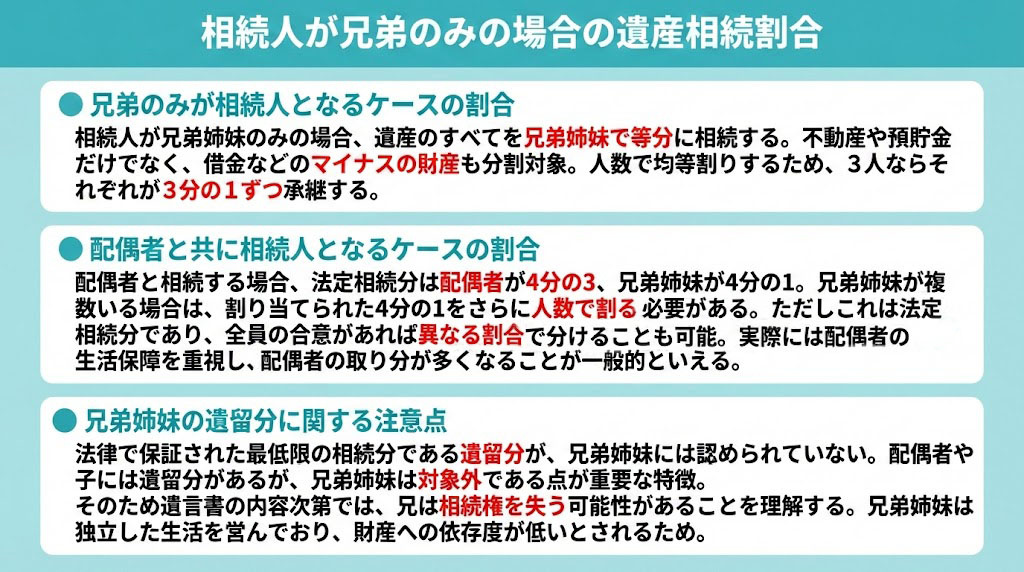 相続人が兄弟のみの場合の遺産相続割合

● 兄弟のみが相続人となるケースの割合

相続人が兄弟姉妹のみの場合、遺産のすべてを兄弟姉妹で等分に相続する。不動産や預貯金だけでなく、借金などのマイナスの財産も分割対象。人数で均等割りするため、3人ならそれぞれが3分の1ずつ承継する。

● 配偶者と共に相続人となるケースの割合

配偶者と相続する場合、法定相続分は配偶者が4分の3、兄弟姉妹が4分の1。兄弟姉妹が複数いる場合は、割り当てられた4分の1をさらに人数で割る 必要がある。ただしこれは法定相続分であり、全員の合意があれば異なる割合で分けることも可能。実際には配偶者の生活保障を重視し、配偶者の取り分が多くなることが一般的といえる。

● 兄弟姉妹の遺留分に関する注意点

法律で保証された最低限の相続分である遺留分が、兄弟姉妹には認められていない。配偶者や子には遺留分があるが、兄弟姉妹は対象外である点が重要な特徴。
そのため遺言書の内容次第では、兄は相続権を失う可能性があることを理解する。兄弟姉妹は独立した生活を営んでおり、財産への依存度が低いとされるため。